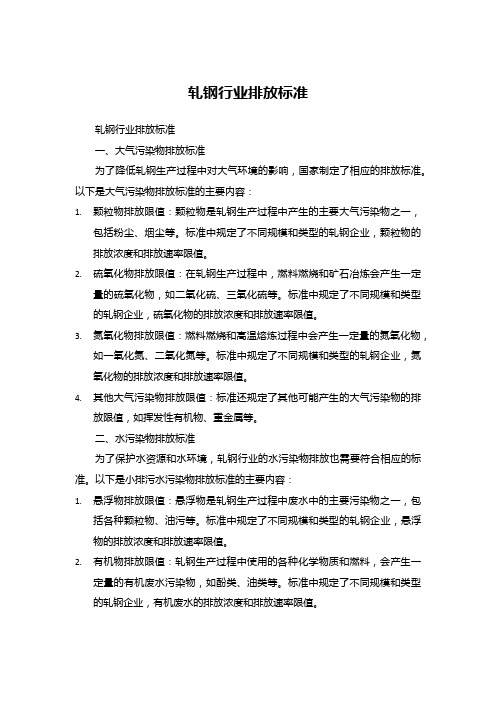 轧钢行业排放标准

轧钢行业排放标准

一、大气污染物排放标准

为了降低轧钢生产过程中对大气环境的影响，国家制定了相应的排放标准。以下是大气污染物排放标准的主要内容：

1. 颗粒物排放限值：颗粒物是轧钢生产过程中产生的主要大气污染物之一，包括粉尘、烟尘等。标准中规定了不同规模和类型的轧钢企业，颗粒物的排放浓度和排放速率限值。

2. 硫氧化物排放限值：在轧钢生产过程中，燃料燃烧和矿石冶炼会产生一定量的硫氧化物，如二氧化硫、三氧化硫等。标准中规定了不同规模和类型的轧钢企业，硫氧化物的排放浓度和排放速率限值。

3. 氮氧化物排放限值：燃料燃烧和高温熔炼过程中会产生一定量的氮氧化物，如一氧化氮、二氧化氮等。标准中规定了不同规模和类型的轧钢企业，氮氧化物的排放浓度和排放速率限值。

4. 其他大气污染物排放限值：标准还规定了其他可能产生的大气污染物的排放限值，如挥发性有机物、重金属等。

二、水污染物排放标准

为了保护水资源和水环境，轧钢行业的水污染物排放也需要符合相应的标准。以下是小排污水污染物排放标准的主要内容：

1. 悬浮物排放限值：悬浮物是轧钢生产过程中废水中的主要污染物之一，包括各种颗粒物、油污等。标准中规定了不同规模和类型的轧钢企业，悬浮物的排放浓度和排放速率限值。

2. 有机物排放限值：轧钢生产过程中使用的各种化学物质和燃料，会产生一定量的有机废水污染物，如酚类、油类等。标准中规定了不同规模和类型的轧钢企业，有机废水的排放浓度和排放速率限值。